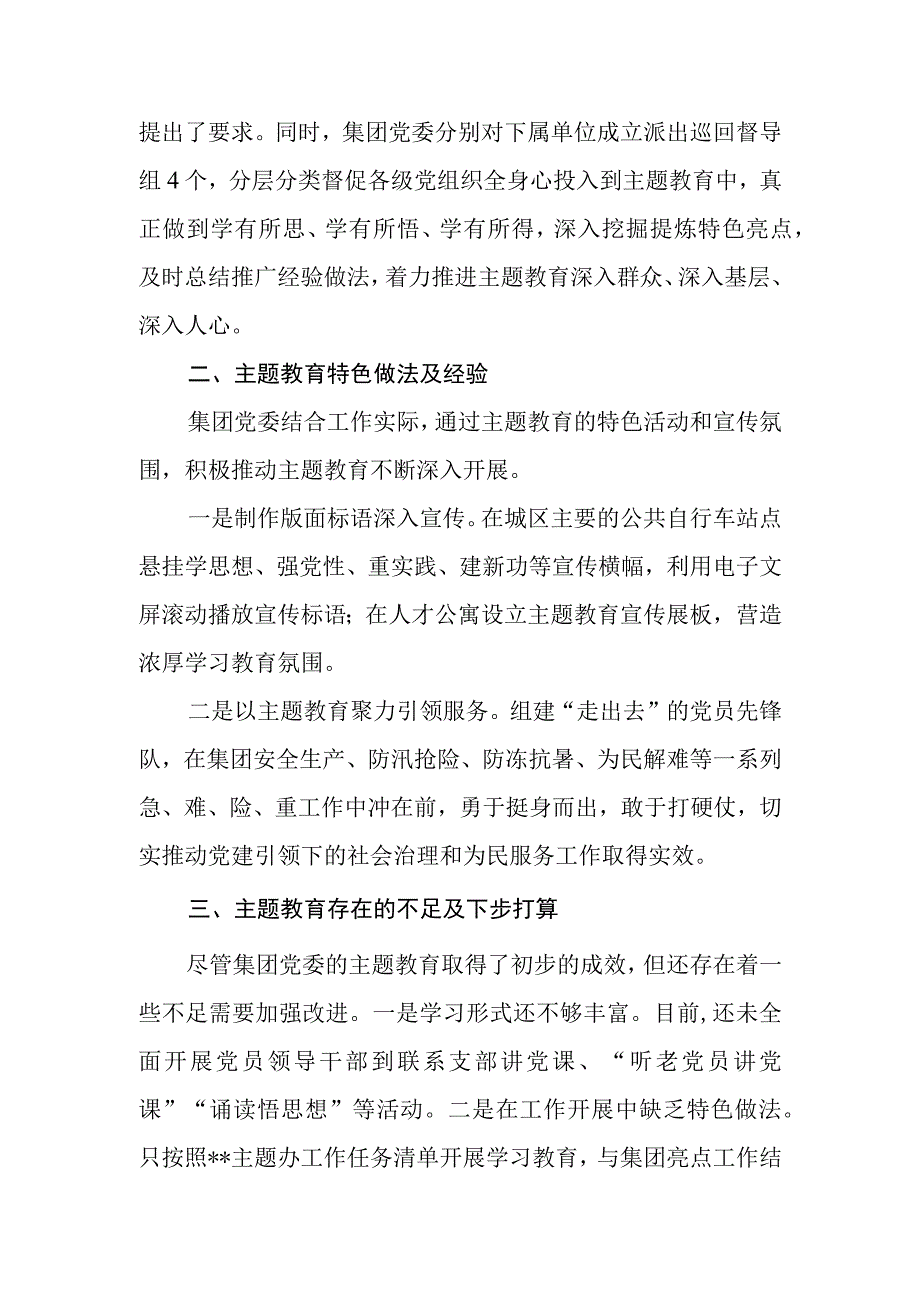 提出了要求。同时，集团党委分别对下属单位成立派出巡回督导组4个，分层分类督促各级党组织全身心投入到主题教育中，真正做到学有所思、学有所悟、学有所得，深入挖掘提炼特色亮点，及时总结推广经验做法，着力推进主题教育深入群众、深入基层、深入人心。

二、主题教育特色做法及经验

集团党委结合工作实际，通过主题教育的特色活动和宣传氛围，积极推动主题教育不断深入开展。

一是制作版面标语深入宣传。在城区主要的公共自行车站点悬挂学思想、强党性、重实践、建新功等宣传横幅，利用电子文屏滚动播放宣传标语；在人才公寓设立主题教育宣传展板，营造浓厚学习教育氛围。

二是以主题教育聚力引领服务。组建“走出去”的党员先锋队，在集团安全生产、防汛抢险、防冻抗暑、为民解难等一系列急、难、险、重工作中冲在前，勇于挺身而出，敢于打硬仗，切实推动党建引领下的社会治理和为民服务工作取得实效。

三、主题教育存在的不足及下步打算

尽管集团党委的主题教育取得了初步的成效，但还存在着一些不足需要加强改进。一是学习形式还不够丰富。目前，还未全面开展党员领导干部到联系支部讲党课、“听老党员讲党课”“诵读悟思想”等活动。二是在工作开展中缺乏特色做法。只按照**主题办工作任务清单开展学习教育，与集团亮点工作结